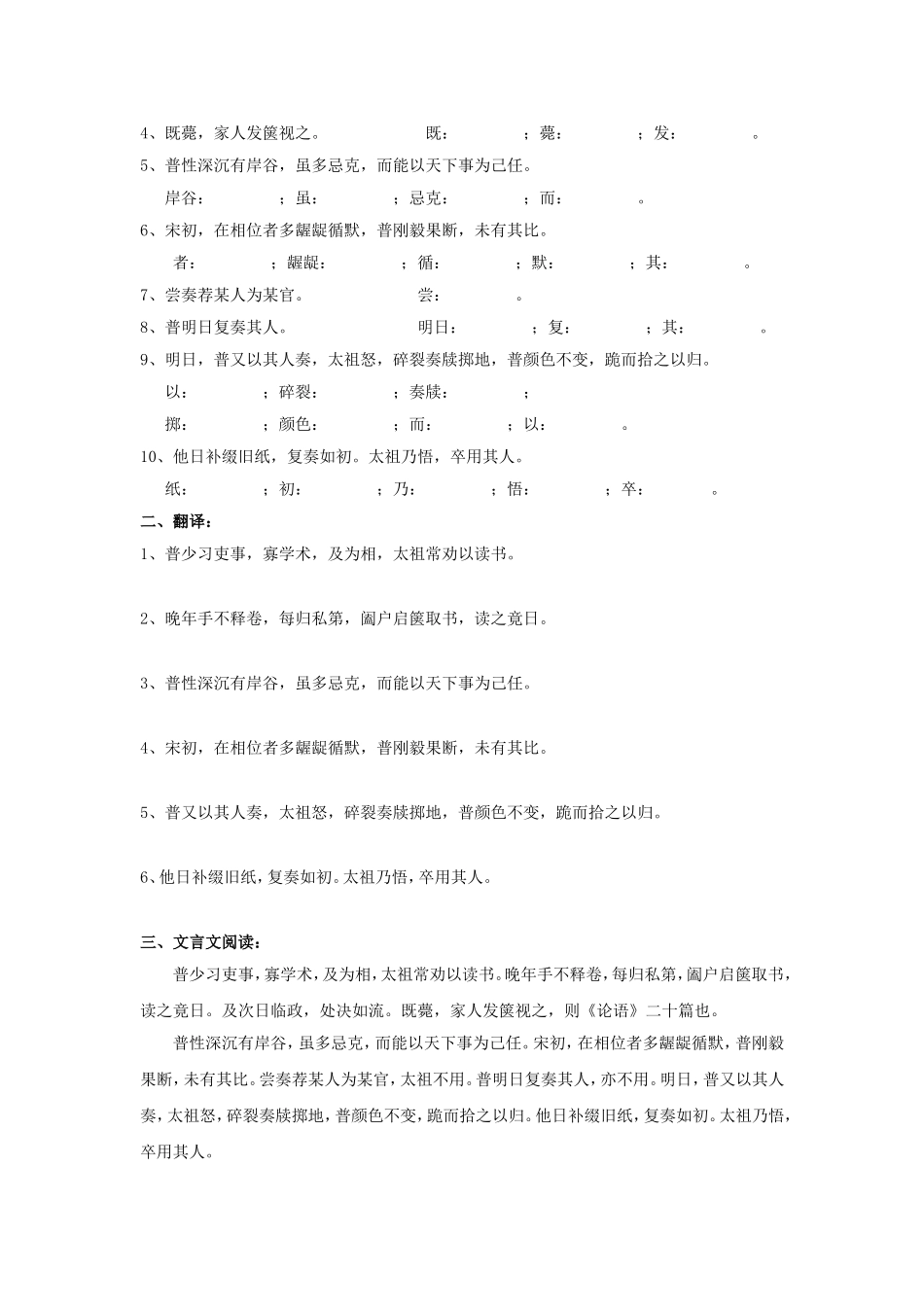 4、既薨，家人发箧视之。　　既：　　；薨：　　；发：　　。

5、普性深沉有岸谷，虽多忌克，而能以天下事为己任。

岸谷：　　；虽：　　；忌克：　　；而：　　。

6、宋初，在相位者多龌龊循默，普刚毅果断，未有其比。

者：　　；龌龊：　　；循：　　；默：　　；其：　　。

7、尝奏荐某人为某官。　　尝：　　。

8、普明日复奏其人。　　明日：　　；复：　　；其：　　。

9、明日，普又以其人奏，太祖怒，碎裂奏牍掷地，普颜色不变，跪而拾之以归。

以：　　；碎裂：　　；奏牍：　　；

掷：　　；颜色：　　；而：　　；以：　　。

10、他日补缀旧纸，复奏如初。太祖乃悟，卒用其人。

纸：　　；初：　　；乃：　　；悟：　　；卒：　　。

二、翻译：

1、普少习吏事，寡学术，及为相，太祖常劝以读书。

2、晚年手不释卷，每归私第，阖户启箧取书，读之竟日。

3、普性深沉有岸谷，虽多忌克，而能以天下事为己任。

4、宋初，在相位者多龌龊循默，普刚毅果断，未有其比。

5、普又以其人奏，太祖怒，碎裂奏牍掷地，普颜色不变，跪而拾之以归。

6、他日补缀旧纸，复奏如初。太祖乃悟，卒用其人。

三、文言文阅读：

普少习吏事，寡学术，及为相，太祖常劝以读书。晚年手不释卷，每归私第，阖户启箧取书，读之竟日。及次日临政，处决如流。既薨，家人发箧视之，则《论语》二十篇也。

普性深沉有岸谷，虽多忌克，而能以天下事为己任。宋初，在相位者多龌龊循默，普刚毅果断，未有其比。尝奏荐某人为某官，太祖不用。普明日复奏其人，亦不用。明日，普又以其人奏，太祖怒，碎裂奏牍掷地，普颜色不变，跪而拾之以归。他日补缀旧纸，复奏如初。太祖乃悟，卒用其人。